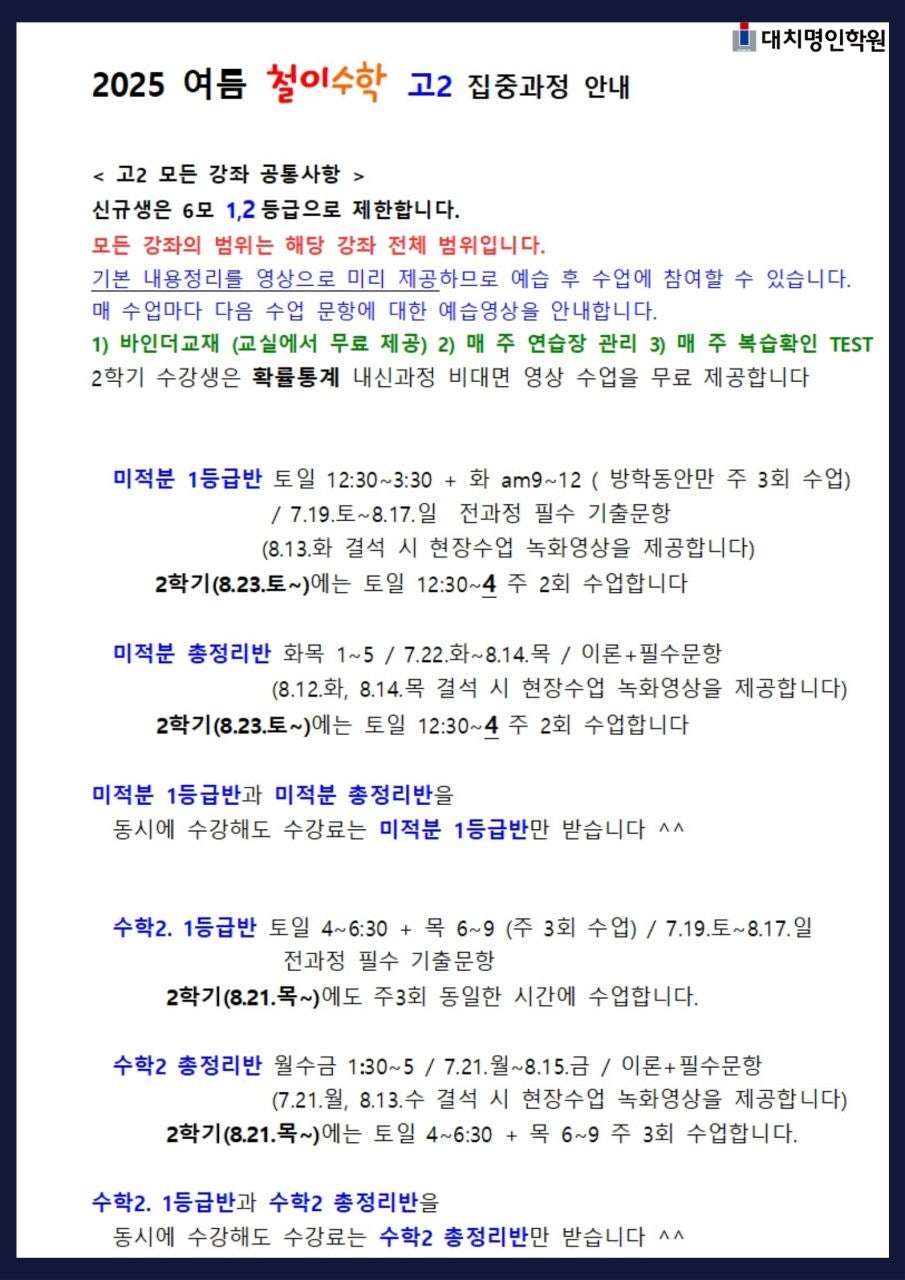 대치명인학원

2025 여름 철이수학 고2 집중과정 안내

< 고2 모든 강좌 공통사항 >
신규생은 6모 1,2 등급으로 제한합니다.
모든 강좌의 범위는 해당 강좌 전체 범위입니다.
기본 내용정리를 영상으로 미리 제공하므로 예습 후 수업에 참여할 수 있습니다.
매 수업마다 다음 수업 문항에 대한 예습영상을 안내합니다.
1) 바인더교재 (교실에서 무료 제공) 2) 매 주 연습장 관리 3) 매 주 복습확인 TEST
2학기 수강생은 확률통계 내신과정 비대면 영상 수업을 무료 제공합니다

미적분 1등급반 토일 12:30~3:30 + 화 am9~12 ( 방학동안만 주 3회 수업)
/ 7.19.토~8.17.일 전과정 필수 기출문항
(8.13.화 결석 시 현장수업 녹화영상을 제공합니다)
2학기(8.23.토~)에는 토일 12:30~4 주 2회 수업합니다

미적분 총정리반 화목 1~5 / 7.22.화~8.14.목 / 이론+필수문항
(8.12.화, 8.14.목 결석 시 현장수업 녹화영상을 제공합니다)
2학기(8.23.토~)에는 토일 12:30~4 주 2회 수업합니다

미적분 1등급반과 미적분 총정리반을
동시에 수강해도 수강료는 미적분 1등급반만 받습니다 ^^

수학2. 1등급반 토일 4~6:30 + 목 6~9 (주 3회 수업) / 7.19.토~8.17.일
전과정 필수 기출문항
2학기(8.21.목~)에도 주3회 동일한 시간에 수업합니다.

수학2 총정리반 월수금 1:30~5 / 7.21.월~8.15.금 / 이론+필수문항
(7.21.월, 8.13.수 결석 시 현장수업 녹화영상을 제공합니다)
2학기(8.21.목~)에는 토일 4~6:30 + 목 6~9 주 3회 수업합니다.

수학2. 1등급반과 수학2 총정리반을
동시에 수강해도 수강료는 수학2 총정리반만 받습니다 ^^